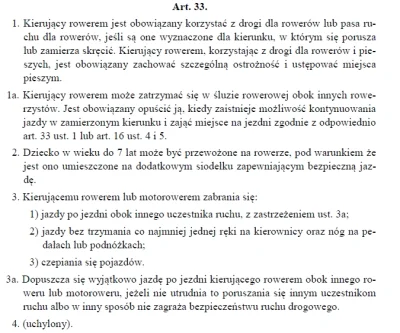 Art. 33.

1. Kierujący rowerem jest obowiązany korzystać z drogi dla rowerów lub pasa ruchu dla rowerów, jeśli są one wyznaczone dla kierunku, w którym się porusza lub zamierza skręcić. Kierujący rowerem, korzystając z drogi dla rowerów i pieszych, jest obowiązany zachować szczególną ostrożność i ustępować miejsca pieszym.

1a. Kierujący rowerem może zatrzymać się w śluzie rowerowej obok innych rowerzystów. Jest obowiązany opuścić ją, kiedy zaistnieje możliwość kontynuowania jazdy w zamierzonym kierunku i zająć miejsce na jezdni zgodnie z odpowiednio art. 33 ust. 1 lub art. 16 ust. 4 i 5.

2. Dziecko w wieku do 7 lat może być przewożone na rowerze, pod warunkiem że jest ono umieszczone na dodatkowym siodełku zapewniającym bezpieczną jazdę.

3. Kierującemu rowerem lub motorowerem zabrania się:

1) jazdy po jezdni obok innego uczestnika ruchu, z zastrzeżeniem ust. 3a;

2) jazdy bez trzymania co najmniej jednej ręki na kierownicy oraz nóg na pedałach lub podnóżkach;

3) czepiania się pojazdów.

3a. Dopuszcza się wyjątkowo jazdę po jezdni kierującego rowerem obok innego roweru lub motoroweru, jeżeli nie utrudnia to poruszania się innym uczestnikom ruchu albo w inny sposób nie zagraża bezpieczeństwu ruchu drogowego.

4. (uchylony).